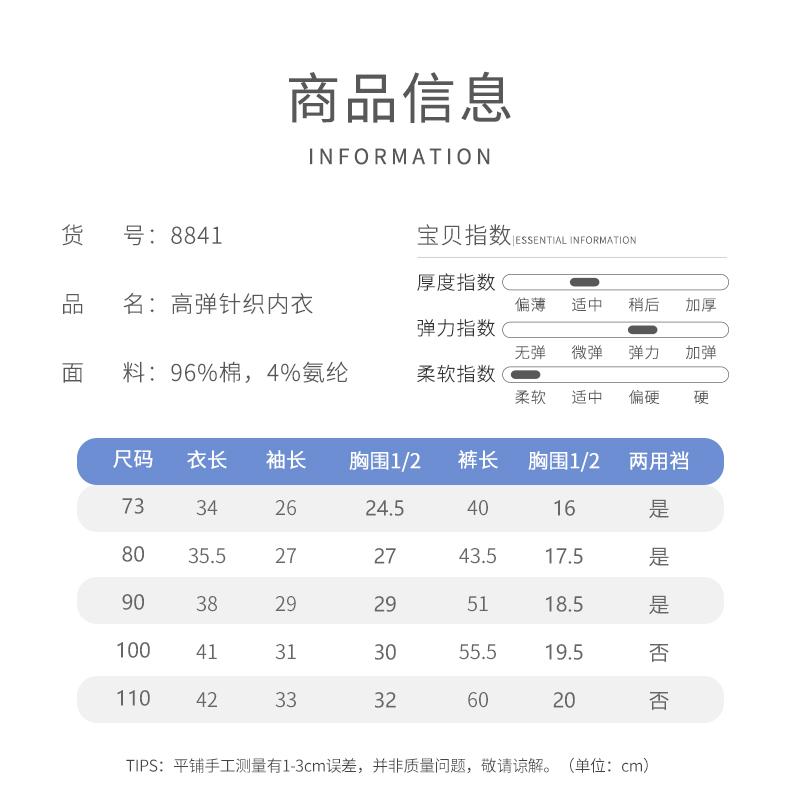 商品信息

INFORMATION

货 号：8841

品 名：高弹针织内衣

面 料：96%棉，4%氨纶

宝贝指数|ESSENTIAL INFORMATION

厚度指数
偏薄 适中 稍后 加厚

弹力指数
无弹 微弹 弹力 加弹

柔软指数
柔软 适中 偏硬 硬

| 尺码 | 衣长 | 袖长 | 胸围1/2 | 裤长 | 胸围1/2 | 两用裆 |
|---|---|---|---|---|---|---|
| 73 | 34 | 26 | 24.5 | 40 | 16 | 是 |
| 80 | 35.5 | 27 | 27 | 43.5 | 17.5 | 是 |
| 90 | 38 | 29 | 29 | 51 | 18.5 | 是 |
| 100 | 41 | 31 | 30 | 55.5 | 19.5 | 否 |
| 110 | 42 | 33 | 32 | 60 | 20 | 否 |

TIPS：平铺手工测量有1-3cm误差，并非质量问题，敬请谅解。（单位：cm）